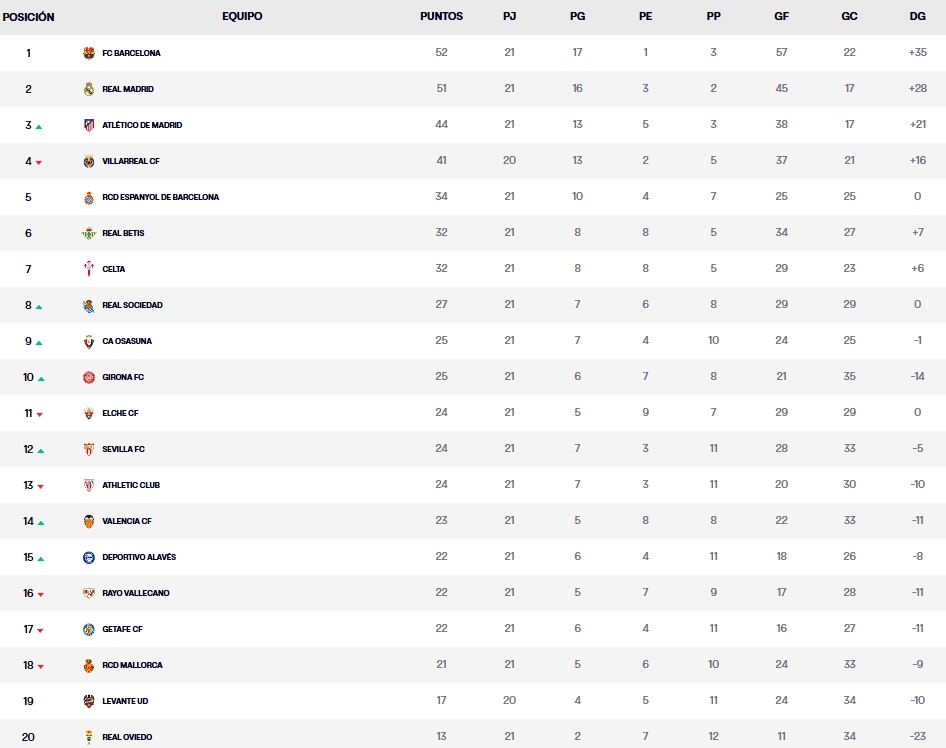 | POSICIÓN | EQUIPO | PUNTOS | PJ | PG | PE | PP | GF | GC | DG |
|---|---|---|---|---|---|---|---|---|---|
| 1 | FC BARCELONA | 52 | 21 | 17 | 1 | 3 | 57 | 22 | +35 |
| 2 | REAL MADRID | 51 | 21 | 16 | 3 | 2 | 45 | 17 | +28 |
| 3 | ATLÉTICO DE MADRID | 44 | 21 | 13 | 5 | 3 | 38 | 17 | +21 |
| 4 | VILLARREAL CF | 41 | 20 | 13 | 2 | 5 | 37 | 21 | +16 |
| 5 | RCD ESPANYOL DE BARCELONA | 34 | 21 | 10 | 4 | 7 | 25 | 25 | 0 |
| 6 | REAL BETIS | 32 | 21 | 8 | 8 | 5 | 34 | 27 | +7 |
| 7 | CELTA | 32 | 21 | 8 | 8 | 5 | 29 | 23 | +6 |
| 8 | REAL SOCIEDAD | 27 | 21 | 7 | 6 | 8 | 29 | 29 | 0 |
| 9 | CA OSASUNA | 25 | 21 | 7 | 4 | 10 | 24 | 25 | -1 |
| 10 | GIRONA FC | 25 | 21 | 6 | 7 | 8 | 21 | 35 | -14 |
| 11 | ELCHE CF | 24 | 21 | 5 | 9 | 7 | 29 | 29 | 0 |
| 12 | SEVILLA FC | 24 | 21 | 7 | 3 | 11 | 28 | 33 | -5 |
| 13 | ATHLETIC CLUB | 24 | 21 | 7 | 3 | 11 | 20 | 30 | -10 |
| 14 | VALENCIA CF | 23 | 21 | 5 | 8 | 8 | 22 | 33 | -11 |
| 15 | DEPORTIVO ALAVÉS | 22 | 21 | 6 | 4 | 11 | 18 | 26 | -8 |
| 16 | RAYO VALLECANO | 22 | 21 | 5 | 7 | 9 | 17 | 28 | -11 |
| 17 | GETAFE CF | 22 | 21 | 6 | 4 | 11 | 16 | 27 | -11 |
| 18 | RCD MALLORCA | 21 | 21 | 5 | 6 | 10 | 24 | 33 | -9 |
| 19 | LEVANTE UD | 17 | 20 | 4 | 5 | 11 | 24 | 34 | -10 |
| 20 | REAL OVIEDO | 13 | 21 | 2 | 7 | 12 | 11 | 34 | -23 |